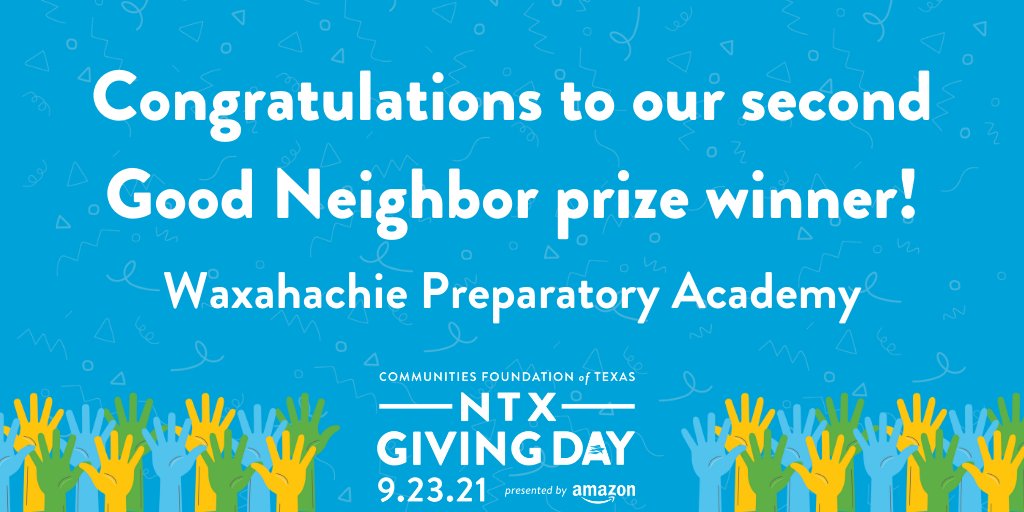 Congratulations to our second Good Neighbor prize winner!

Waxahachie Preparatory Academy

COMMUNITIES FOUNDATION of TEXAS
NTX
GIVING DAY
9.23.21 presented by amazon